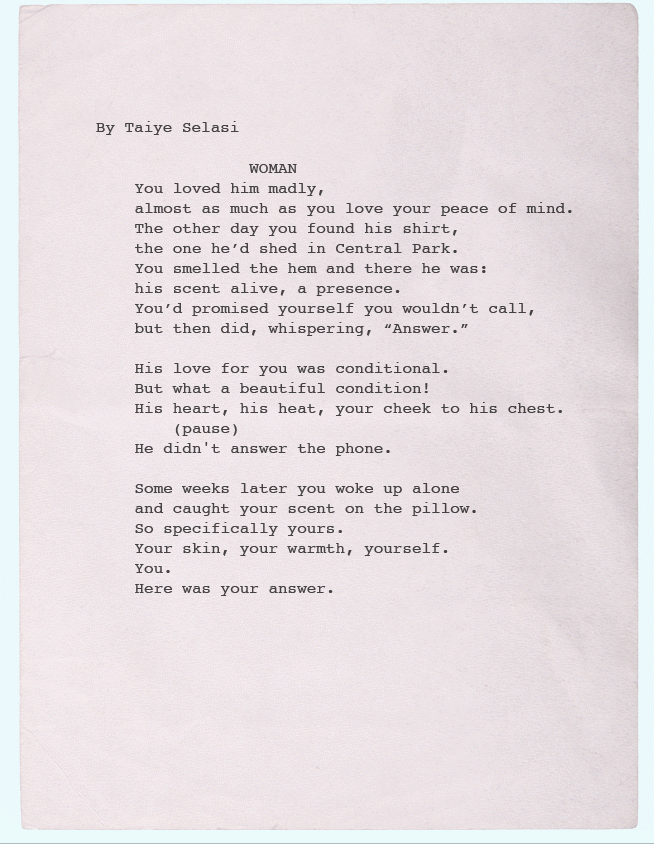 By Taiye Selasi

WOMAN

You loved him madly,
almost as much as you love your peace of mind.
The other day you found his shirt,
the one he’d shed in Central Park.
You smelled the hem and there he was:
his scent alive, a presence.
You’d promised yourself you wouldn’t call,
but then did, whispering, “Answer.”

His love for you was conditional.
But what a beautiful condition!
His heart, his heat, your cheek to his chest.
(pause)
He didn't answer the phone.

Some weeks later you woke up alone
and caught your scent on the pillow.
So specifically yours.
Your skin, your warmth, yourself.
You.
Here was your answer.